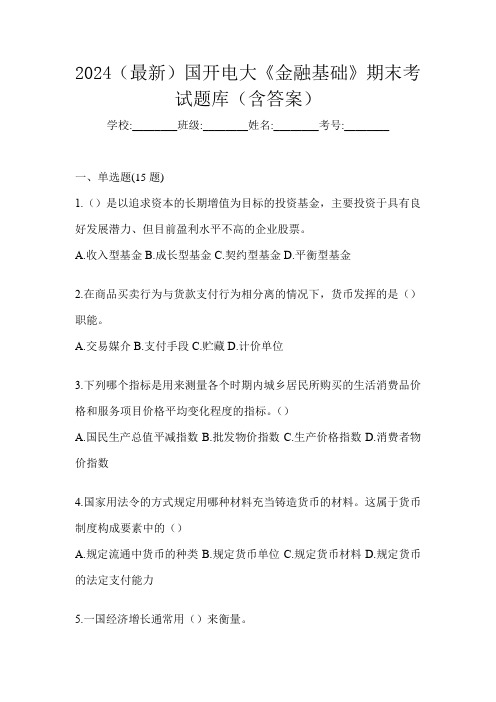 2024（最新）国开电大《金融基础》期末考试题库（含答案）

学校:________班级:________姓名:________考号:________

一、单选题(15 题)

1.（）是以追求资本的长期增值为目标的投资基金，主要投资于具有良好发展潜力、但目前盈利水平不高的企业股票。

A.收入型基金 B.成长型基金 C.契约型基金 D.平衡型基金

2.在商品买卖行为与货款支付行为相分离的情况下，货币发挥的是（）职能。

A.交易媒介 B.支付手段 C.贮藏 D.计价单位

3.下列哪个指标是用来测量各个时期内城乡居民所购买的生活消费品价格和服务项目价格平均变化程度的指标。（）

A.国民生产总值平减指数 B.批发物价指数 C.生产价格指数 D.消费者物价指数

4.国家用法令的方式规定用哪种材料充当铸造货币的材料。这属于货币制度构成要素中的（）

A.规定流通中货币的种类 B.规定货币单位 C.规定货币材料 D.规定货币的法定支付能力

5.一国经济增长通常用（）来衡量。